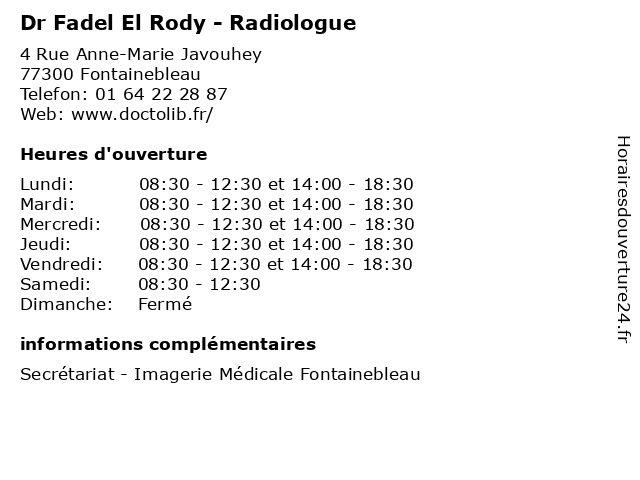 Dr Fadel El Rody - Radiologue

4 Rue Anne-Marie Javouhey
77300 Fontainebleau
Telefon: 01 64 22 28 87
Web: www.doctolib.fr/

Heures d'ouverture

| | |
|---|---|
| Lundi: | 08:30 - 12:30 et 14:00 - 18:30 |
| Mardi: | 08:30 - 12:30 et 14:00 - 18:30 |
| Mercredi: | 08:30 - 12:30 et 14:00 - 18:30 |
| Jeudi: | 08:30 - 12:30 et 14:00 - 18:30 |
| Vendredi: | 08:30 - 12:30 et 14:00 - 18:30 |
| Samedi: | 08:30 - 12:30 |
| Dimanche: | Fermé |

informations complémentaires

Secrétariat - Imagerie Médicale Fontainebleau

Horairesdouverture24.fr